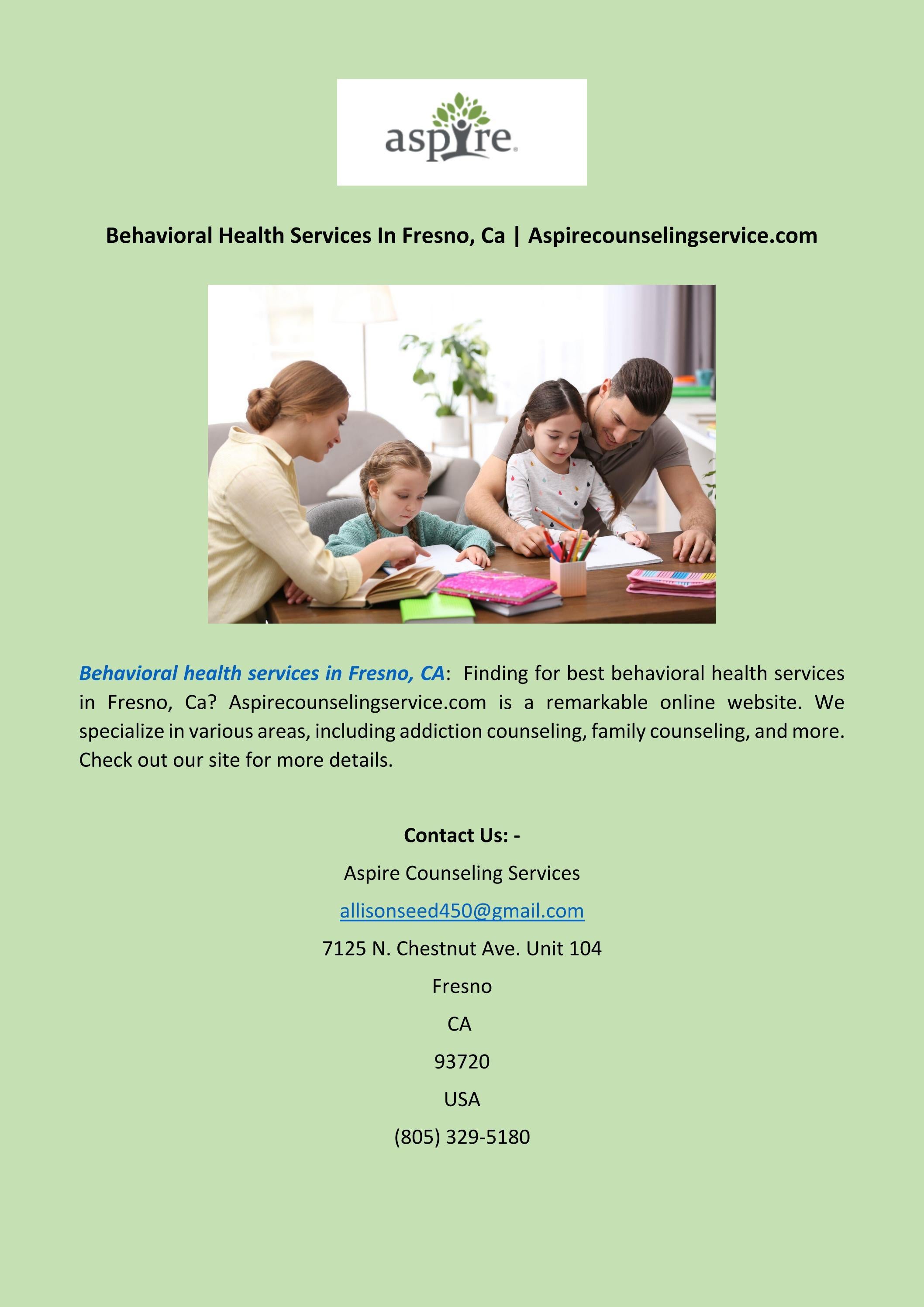 aspire

Behavioral Health Services In Fresno, Ca | Aspirecounselingservice.com

Behavioral health services in Fresno, CA: Finding for best behavioral health services in Fresno, Ca? Aspirecounselingservice.com is a remarkable online website. We specialize in various areas, including addiction counseling, family counseling, and more. Check out our site for more details.

Contact Us: -

Aspire Counseling Services

allisonseed450@gmail.com

7125 N. Chestnut Ave. Unit 104

Fresno

CA

93720

USA

(805) 329-5180